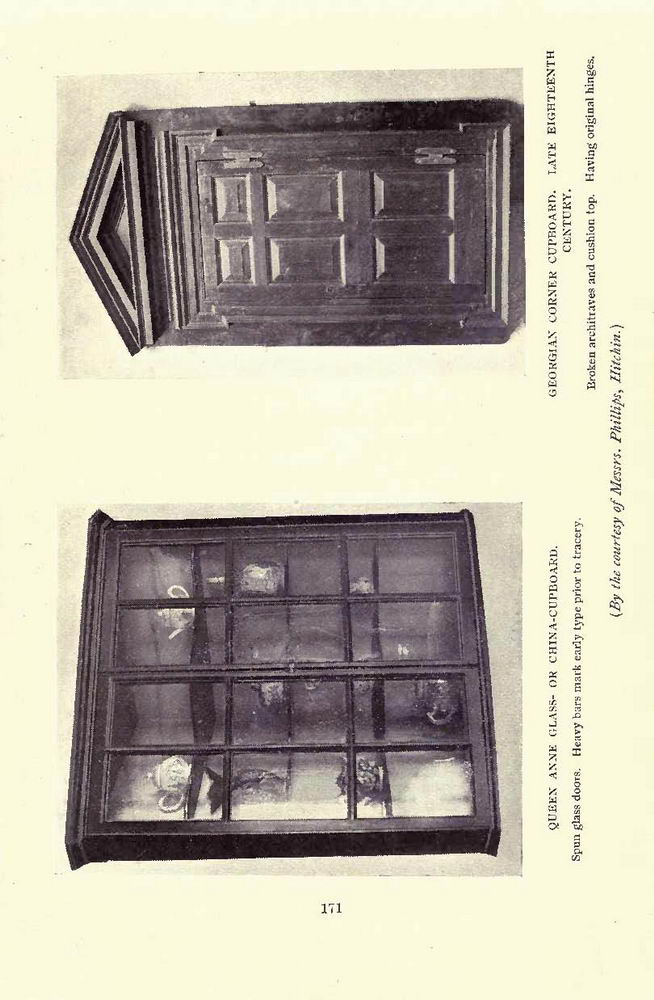 QUEEN ANNE GLASS- OR CHINA-CUPBOARD.

Spun glass doors. Heavy bars mark early type prior to tracery.

GEORGIAN CORNER CUPBOARD. LATE EIGHTEENTH CENTURY.

Broken architraves and cushion top. Having original hinges.

(By the courtesy of Messrs. Phillips, Hitchin.)

171